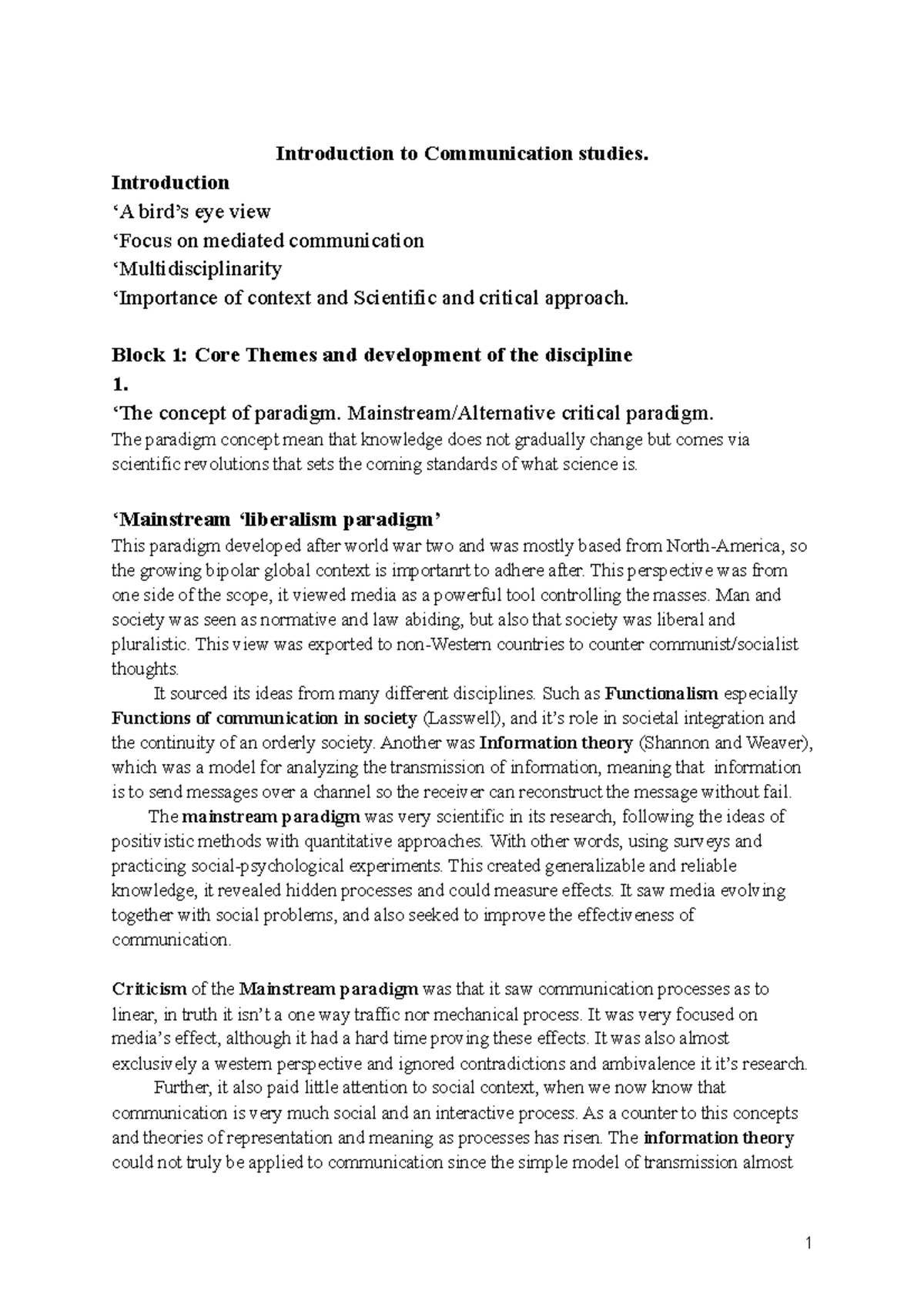 Introduction to Communication studies.

Introduction
‘A bird’s eye view
‘Focus on mediated communication
‘Multidisciplinarity
‘Importance of context and Scientific and critical approach.

Block 1: Core Themes and development of the discipline
1.
‘The concept of paradigm. Mainstream/Alternative critical paradigm.
The paradigm concept mean that knowledge does not gradually change but comes via scientific revolutions that sets the coming standards of what science is.

‘Mainstream ‘liberalism paradigm’
This paradigm developed after world war two and was mostly based from North-America, so the growing bipolar global context is importanrt to adhere after. This perspective was from one side of the scope, it viewed media as a powerful tool controlling the masses. Man and society was seen as normative and law abiding, but also that society was liberal and pluralistic. This view was exported to non-Western countries to counter communist/socialist thoughts.

It sourced its ideas from many different disciplines. Such as Functionalism especially Functions of communication in society (Lasswell), and it’s role in societal integration and the continuity of an orderly society. Another was Information theory (Shannon and Weaver), which was a model for analyzing the transmission of information, meaning that information is to send messages over a channel so the receiver can reconstruct the message without fail.

The mainstream paradigm was very scientific in its research, following the ideas of positivistic methods with quantitative approaches. With other words, using surveys and practicing social-psychological experiments. This created generalizable and reliable knowledge, it revealed hidden processes and could measure effects. It saw media evolving together with social problems, and also seeked to improve the effectiveness of communication.

Criticism of the Mainstream paradigm was that it saw communication processes as to linear, in truth it isn’t a one way traffic nor mechanical process. It was very focused on media’s effect, although it had a hard time proving these effects. It was also almost exclusively a western perspective and ignored contradictions and ambivalence it it’s research.

Further, it also paid little attention to social context, when we now know that communication is very much social and an interactive process. As a counter to this concepts and theories of representation and meaning as processes has risen. The information theory could not truly be applied to communication since the simple model of transmission almost

1